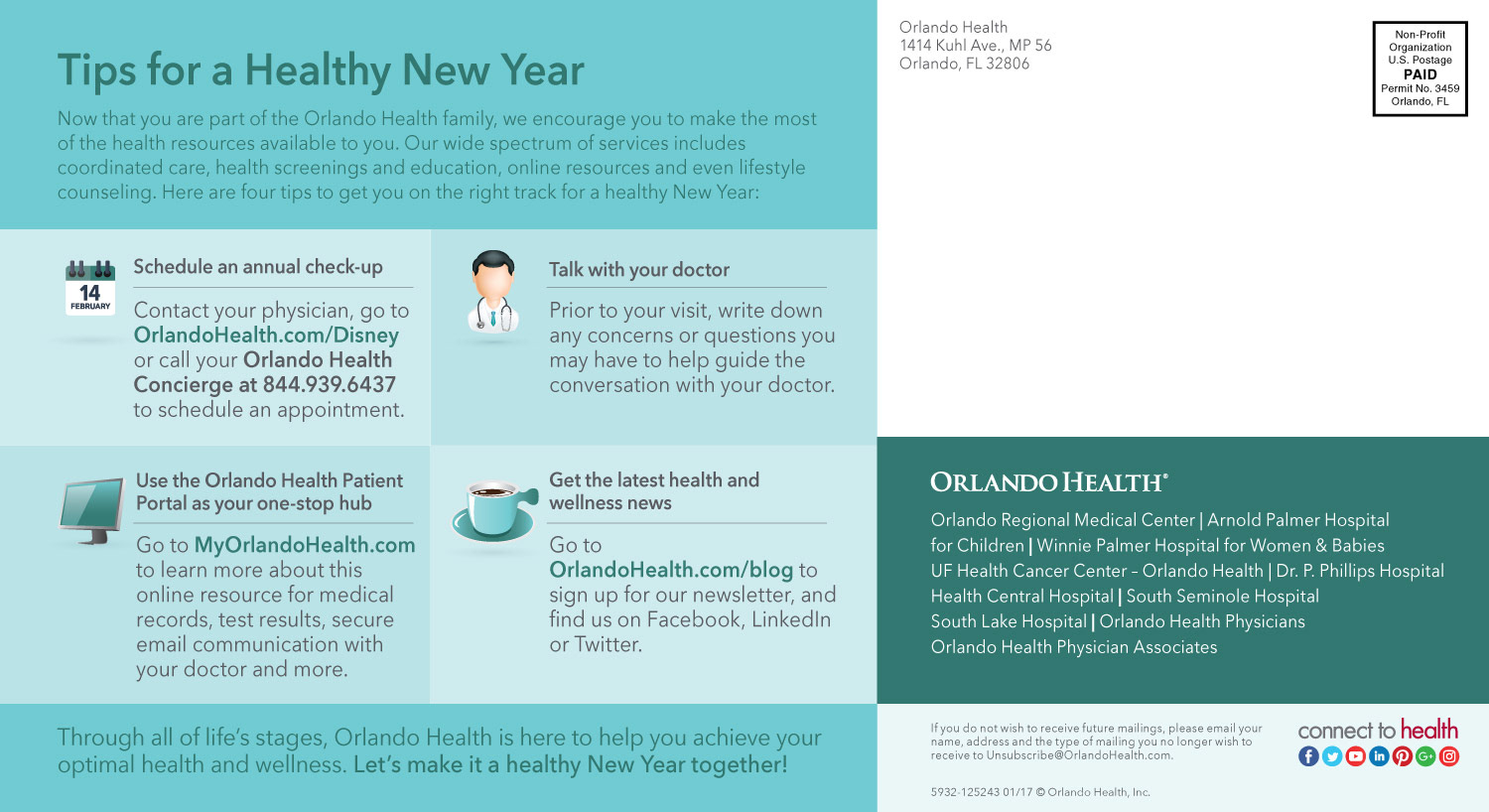 Tips for a Healthy New Year

Now that you are part of the Orlando Health family, we encourage you to make the most of the health resources available to you. Our wide spectrum of services includes coordinated care, health screenings and education, online resources and even lifestyle counseling. Here are four tips to get you on the right track for a healthy New Year:

14 FEBRUARY

Schedule an annual check-up

Contact your physician, go to OrlandoHealth.com/Disney or call your Orlando Health Concierge at 844.939.6437 to schedule an appointment.

Talk with your doctor

Prior to your visit, write down any concerns or questions you may have to help guide the conversation with your doctor.

Use the Orlando Health Patient Portal as your one-stop hub

Go to MyOrlandoHealth.com to learn more about this online resource for medical records, test results, secure email communication with your doctor and more.

Get the latest health and wellness news

Go to OrlandoHealth.com/blog to sign up for our newsletter, and find us on Facebook, LinkedIn or Twitter.

Through all of life's stages, Orlando Health is here to help you achieve your optimal health and wellness. Let's make it a healthy New Year together!

Orlando Health
1414 Kuhl Ave., MP 56
Orlando, FL 32806

Non-Profit Organization U.S. Postage PAID Permit No. 3459 Orlando, FL

ORLANDO HEALTH®

Orlando Regional Medical Center | Arnold Palmer Hospital for Children | Winnie Palmer Hospital for Women & Babies
UF Health Cancer Center – Orlando Health | Dr. P. Phillips Hospital
Health Central Hospital | South Seminole Hospital
South Lake Hospital | Orlando Health Physicians
Orlando Health Physician Associates

If you do not wish to receive future mailings, please email your name, address and the type of mailing you no longer wish to receive to Unsubscribe@OrlandoHealth.com.

connect to health

5932-125243 01/17 © Orlando Health, Inc.